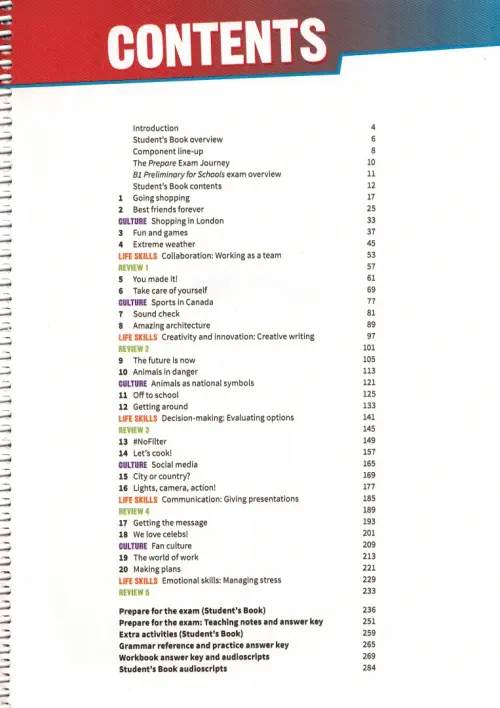 CONTENTS

Introduction 4
Student's Book overview 6
Component line-up 8
The Prepare Exam Journey 10
B1 Preliminary for Schools exam overview 11
Student's Book contents 12
1 Going shopping 17
2 Best friends forever 25
CULTURE Shopping in London 33
3 Fun and games 37
4 Extreme weather 45
LIFE SKILLS Collaboration: Working as a team 53
REVIEW 1 57
5 You made it! 61
6 Take care of yourself 69
CULTURE Sports in Canada 77
7 Sound check 81
8 Amazing architecture 89
LIFE SKILLS Creativity and innovation: Creative writing 97
REVIEW 2 101
9 The future is now 105
10 Animals in danger 113
CULTURE Animals as national symbols 121
11 Off to school 125
12 Getting around 133
LIFE SKILLS Decision-making: Evaluating options 141
REVIEW 3 145
13 #NoFilter 149
14 Let's cook! 157
CULTURE Social media 165
15 City or country? 169
16 Lights, camera, action! 177
LIFE SKILLS Communication: Giving presentations 185
REVIEW 4 189
17 Getting the message 193
18 We love celebs! 201
CULTURE Fan culture 209
19 The world of work 213
20 Making plans 221
LIFE SKILLS Emotional skills: Managing stress 229
REVIEW 5 233

Prepare for the exam (Student's Book) 236
Prepare for the exam: Teaching notes and answer key 251
Extra activities (Student's Book) 259
Grammar reference and practice answer key 265
Workbook answer key and audioscripts 269
Student's Book audioscripts 284